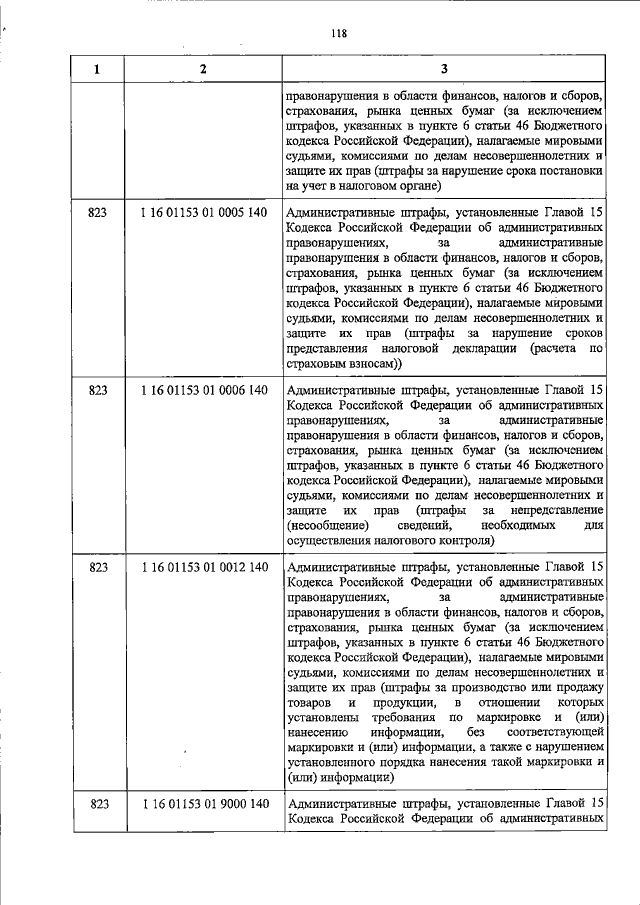 118

| 1 | 2 | 3 |
|---|---|---|
| | | правонарушения в области финансов, налогов и сборов, страхования, рынка ценных бумаг (за исключением штрафов, указанных в пункте 6 статьи 46 Бюджетного кодекса Российской Федерации), налагаемые мировыми судьями, комиссиями по делам несовершеннолетних и защите их прав (штрафы за нарушение срока постановки на учет в налоговом органе) |
| 823 | 1 16 01153 01 0005 140 | Административные штрафы, установленные Главой 15 Кодекса Российской Федерации об административных правонарушениях, за административные правонарушения в области финансов, налогов и сборов, страхования, рынка ценных бумаг (за исключением штрафов, указанных в пункте 6 статьи 46 Бюджетного кодекса Российской Федерации), налагаемые мировыми судьями, комиссиями по делам несовершеннолетних и защите их прав (штрафы за нарушение сроков представления налоговой декларации (расчета по страховым взносам)) |
| 823 | 1 16 01153 01 0006 140 | Административные штрафы, установленные Главой 15 Кодекса Российской Федерации об административных правонарушениях, за административные правонарушения в области финансов, налогов и сборов, страхования, рынка ценных бумаг (за исключением штрафов, указанных в пункте 6 статьи 46 Бюджетного кодекса Российской Федерации), налагаемые мировыми судьями, комиссиями по делам несовершеннолетних и защите их прав (штрафы за непредставление (несообщение) сведений, необходимых для осуществления налогового контроля) |
| 823 | 1 16 01153 01 0012 140 | Административные штрафы, установленные Главой 15 Кодекса Российской Федерации об административных правонарушениях, за административные правонарушения в области финансов, налогов и сборов, страхования, рынка ценных бумаг (за исключением штрафов, указанных в пункте 6 статьи 46 Бюджетного кодекса Российской Федерации), налагаемые мировыми судьями, комиссиями по делам несовершеннолетних и защите их прав (штрафы за производство или продажу товаров и продукции, в отношении которых установлены требования по маркировке и (или) нанесению информации, без соответствующей маркировки и (или) информации, а также с нарушением установленного порядка нанесения такой маркировки и (или) информации) |
| 823 | 1 16 01153 01 9000 140 | Административные штрафы, установленные Главой 15 Кодекса Российской Федерации об административных |